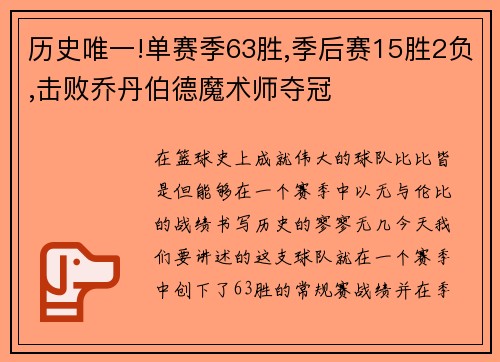 历史唯一!单赛季63胜,季后赛15胜2负,击败乔丹伯德魔术师夺冠

在篮球史上成就伟大的球队比比皆是但能够在一个赛季中以无与伦比的战绩书写历史的寥寥无几今天我们要讲述的这支球队就在一个赛季中创下了63胜的常规赛战绩并在季